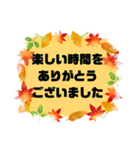 楽しい時間を
ありがとう
ございました